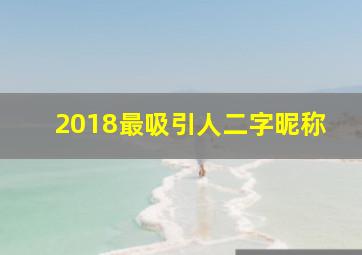 2018最吸引人二字昵称